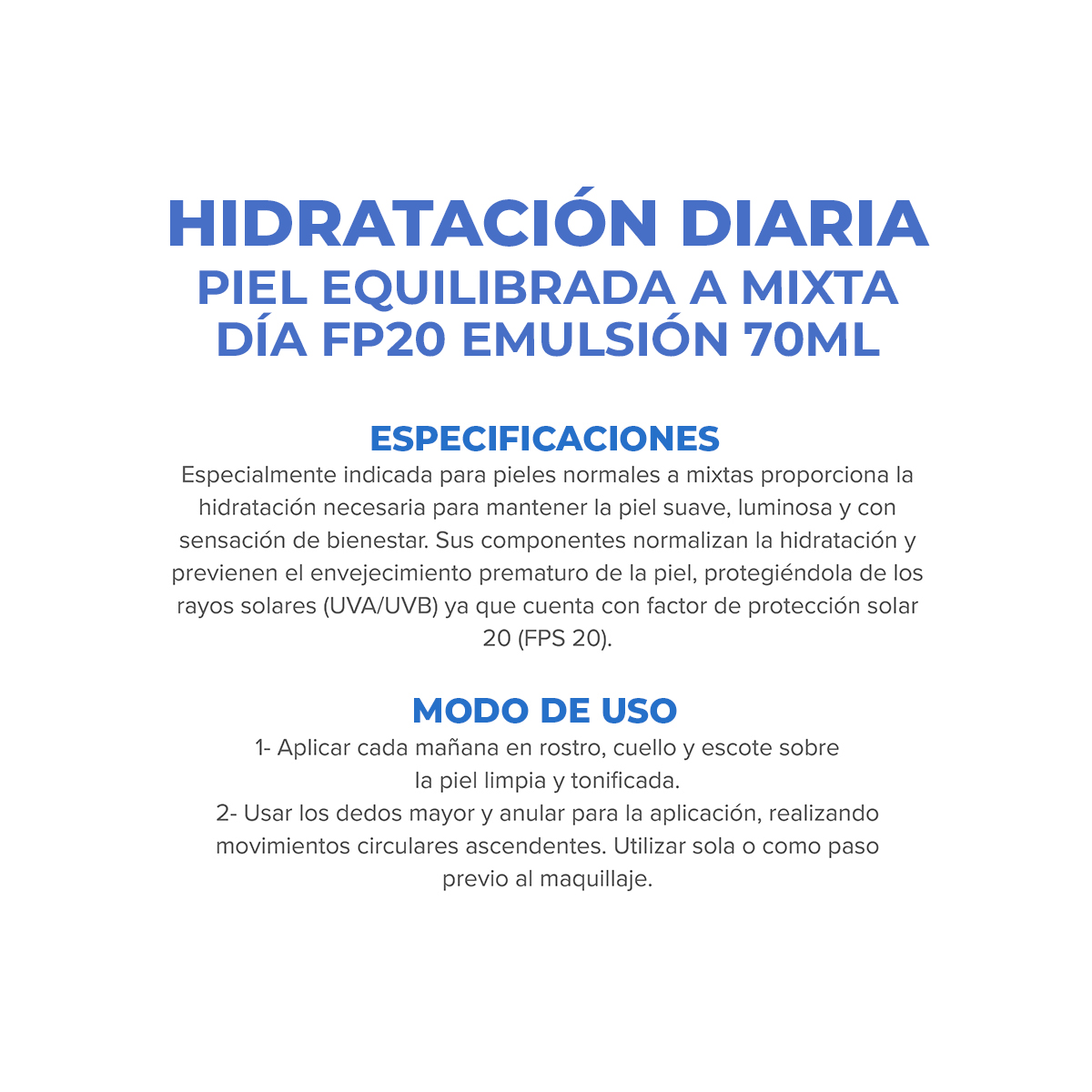 HIDRATACIÓN DIARIA
PIEL EQUILIBRADA A MIXTA
DÍA FP20 EMULSIÓN 70ML

ESPECIFICACIONES
Especialmente indicada para pieles normales a mixtas proporciona la hidratación necesaria para mantener la piel suave, luminosa y con sensación de bienestar. Sus componentes normalizan la hidratación y previenen el envejecimiento prematuro de la piel, protegiéndola de los rayos solares (UVA/UVB) ya que cuenta con factor de protección solar 20 (FPS 20).

MODO DE USO
1- Aplicar cada mañana en rostro, cuello y escote sobre la piel limpia y tonificada.
2- Usar los dedos mayor y anular para la aplicación, realizando movimientos circulares ascendentes. Utilizar sola o como paso previo al maquillaje.